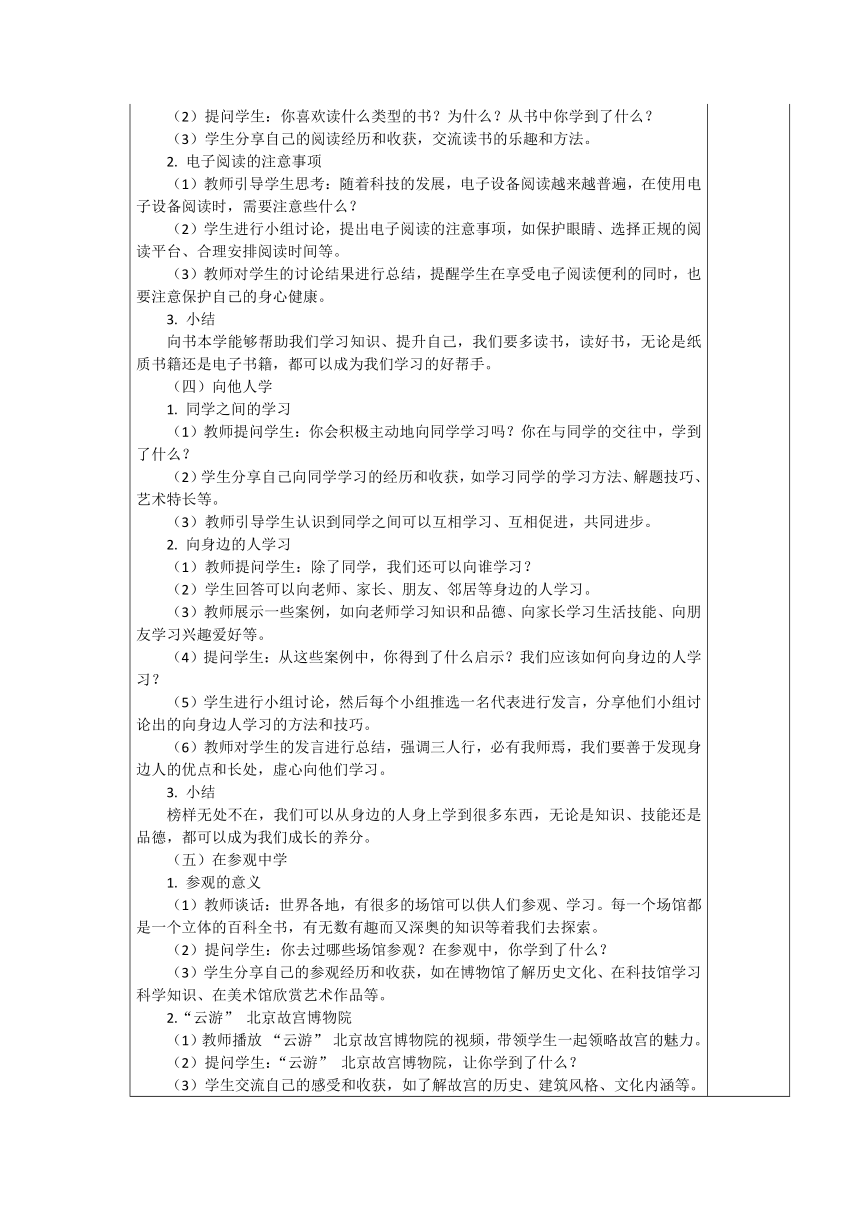 （2）提问学生：你喜欢读什么类型的书？为什么？从书中你学到了什么？

（3）学生分享自己的阅读经历和收获，交流读书的乐趣和方法。

2. 电子阅读的注意事项

（1）教师引导学生思考：随着科技的发展，电子设备阅读越来越普遍，在使用电子设备阅读时，需要注意些什么？

（2）学生进行小组讨论，提出电子阅读的注意事项，如保护眼睛、选择正规的阅读平台、合理安排阅读时间等。

（3）教师对学生的讨论结果进行总结，提醒学生在享受电子阅读便利的同时，也要注意保护自己的身心健康。

3. 小结

向书本学能够帮助我们学习知识、提升自己，我们要多读书，读好书，无论是纸质书籍还是电子书籍，都可以成为我们学习的好帮手。

（四）向他人学

1. 同学之间的学习

（1）教师提问学生：你会积极主动地向同学学习吗？你在与同学的交往中，学到了什么？

（2）学生分享自己向同学学习的经历和收获，如学习同学的学习方法、解题技巧、艺术特长等。

（3）教师引导学生认识到同学之间可以互相学习、互相促进，共同进步。

2. 向身边的人学习

（1）教师提问学生：除了同学，我们还可以向谁学习？

（2）学生回答可以向老师、家长、朋友、邻居等身边的人学习。

（3）教师展示一些案例，如向老师学习知识和品德、向家长学习生活技能、向朋友学习兴趣爱好等。

（4）提问学生：从这些案例中，你得到了什么启示？我们应该如何向身边的人学习？

（5）学生进行小组讨论，然后每个小组推选一名代表进行发言，分享他们小组讨论出的向身边人学习的方法和技巧。

（6）教师对学生的发言进行总结，强调三人行，必有我师焉，我们要善于发现身边人的优点和长处，虚心向他们学习。

3. 小结

榜样无处不在，我们可以从身边的人身上学到很多东西，无论是知识、技能还是品德，都可以成为我们成长的养分。

（五）在参观中学

1. 参观的意义

（1）教师谈话：世界各地，有很多的场馆可以供人们参观、学习。每一个场馆都是一个立体的百科全书，有无数有趣而又深奥的知识等着我们去探索。

（2）提问学生：你去过哪些场馆参观？在参观中，你学到了什么？

（3）学生分享自己的参观经历和收获，如在博物馆了解历史文化、在科技馆学习科学知识、在美术馆欣赏艺术作品等。

2.“云游” 北京故宫博物院

（1）教师播放 “云游” 北京故宫博物院的视频，带领学生一起领略故宫的魅力。

（2）提问学生：“云游” 北京故宫博物院，让你学到了什么？

（3）学生交流自己的感受和收获，如了解故宫的历史、建筑风格、文化内涵等。